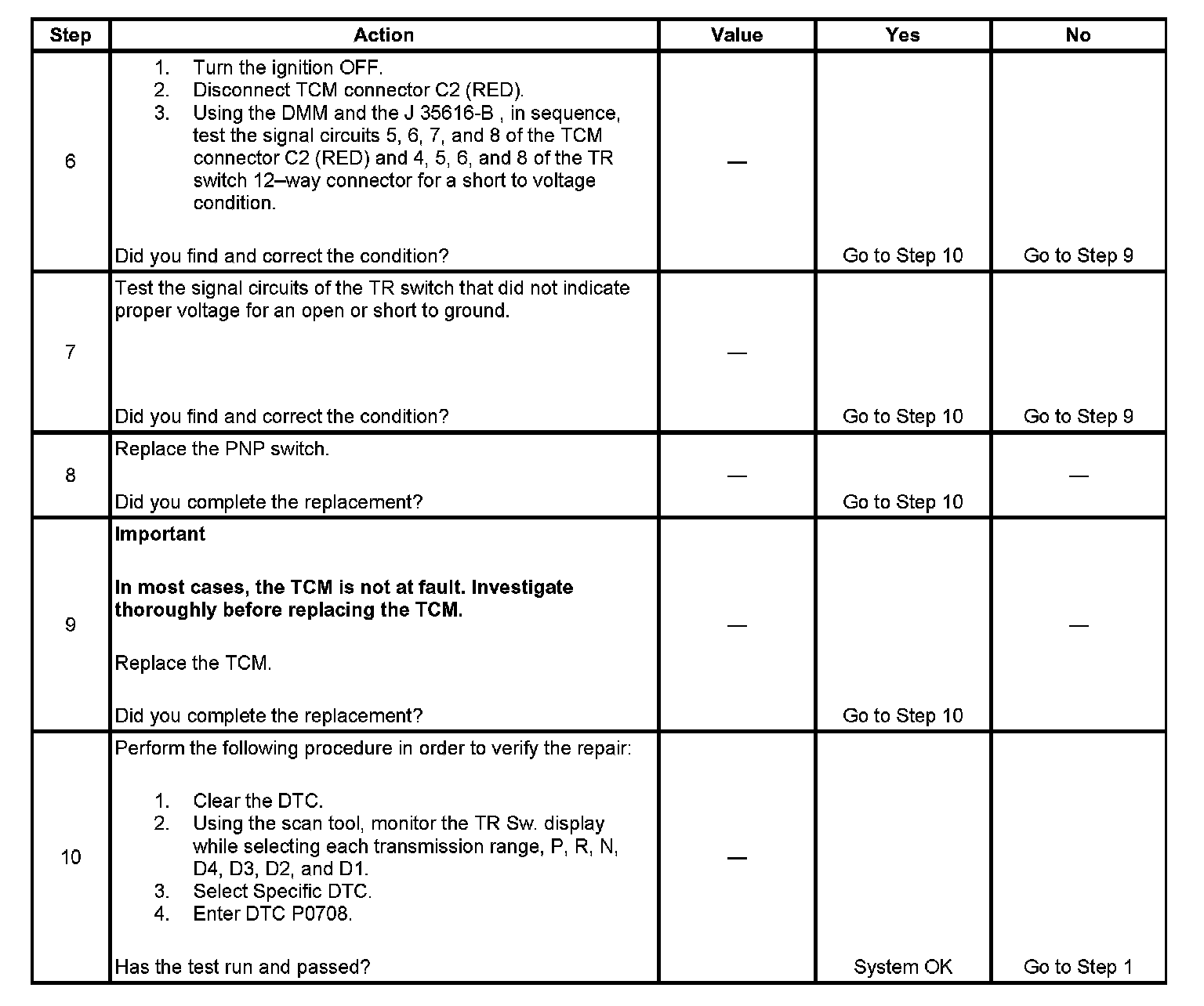 | Step | Action | Value | Yes | No |
|---|---|---|---|---|
| 6 | 1. Turn the ignition OFF. 2. Disconnect TCM connector C2 (RED). 3. Using the DMM and the J 35616-B , in sequence, test the signal circuits 5, 6, 7, and 8 of the TCM connector C2 (RED) and 4, 5, 6, and 8 of the TR switch 12–way connector for a short to voltage condition. Did you find and correct the condition? | — | Go to Step 10 | Go to Step 9 |
| 7 | Test the signal circuits of the TR switch that did not indicate proper voltage for an open or short to ground. Did you find and correct the condition? | — | Go to Step 10 | Go to Step 9 |
| 8 | Replace the PNP switch. Did you complete the replacement? | — | Go to Step 10 | — |
| 9 | **Important** **In most cases, the TCM is not at fault. Investigate thoroughly before replacing the TCM.** Replace the TCM. Did you complete the replacement? | — | Go to Step 10 | — |
| 10 | Perform the following procedure in order to verify the repair: 1. Clear the DTC. 2. Using the scan tool, monitor the TR Sw. display while selecting each transmission range, P, R, N, D4, D3, D2, and D1. 3. Select Specific DTC. 4. Enter DTC P0708. Has the test run and passed? | — | System OK | Go to Step 1 |